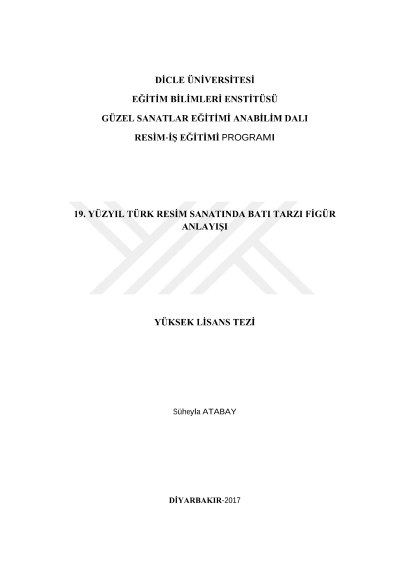 DİCLE ÜNİVERSİTESİ

EĞİTİM BİLİMLERİ ENSTİTÜSÜ

GÜZEL SANATLAR EĞİTİMİ ANABİLİM DALI

RESİM-İŞ EĞİTİMİ PROGRAMI

19. YÜZYIL TÜRK RESİM SANATINDA BATI TARZI FİGÜR ANLAYIŞI

YÜKSEK LİSANS TEZİ

Süheyla ATABAY

DİYARBAKIR-2017